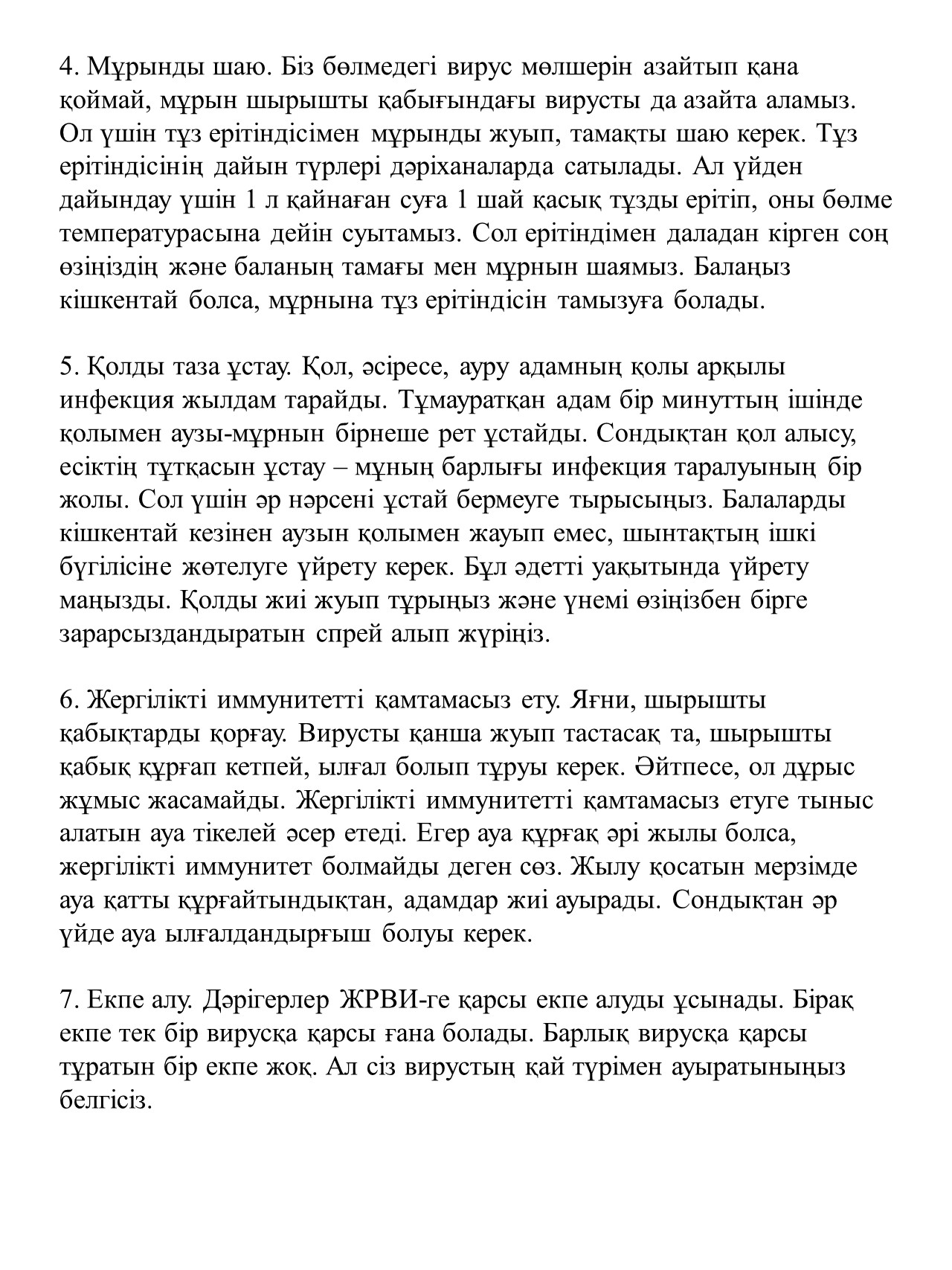 4. Мұрынды шаю. Біз бөлмедегі вирус мөлшерін азайтып қана қоймай, мұрын шырышты қабығындағы вирусты да азайта аламыз. Ол үшін тұз ерітіндісімен мұрынды жуып, тамақты шаю керек. Тұз ерітіндісінің дайын түрлері дәріханаларда сатылады. Ал үйден дайындау үшін 1 л қайнаған суға 1 шай қасық тұзды ерітіп, оны бөлме температурасына дейін суытамыз. Сол ерітіндімен даладан кірген соң өзіңіздің және баланың тамағы мен мұрнын шаямыз. Балаңыз кішкентай болса, мұрнына тұз ерітіндісін тамызуға болады.

5. Қолды таза ұстау. Қол, әсіресе, ауру адамның қолы арқылы инфекция жылдам тарайды. Тұмауратқан адам бір минуттың ішінде қолымен аузы-мұрнын бірнеше рет ұстайды. Сондықтан қол алысу, есіктің тұтқасын ұстау – мұның барлығы инфекция таралуының бір жолы. Сол үшін әр нәрсені ұстай бермеуге тырысыңыз. Балаларды кішкентай кезінен аузын қолымен жауып емес, шынтақтың ішкі бүгілісіне жөтелуге үйрету керек. Бұл әдетті уақытында үйрету маңызды. Қолды жиі жуып тұрыңыз және үнемі өзіңізбен бірге зарарсыздандыратын спрей алып жүріңіз.

6. Жергілікті иммунитетті қамтамасыз ету. Яғни, шырышты қабықтарды қорғау. Вирусты қанша жуып тастасақ та, шырышты қабық құрғап кетпей, ылғал болып тұруы керек. Әйтпесе, ол дұрыс жұмыс жасамайды. Жергілікті иммунитетті қамтамасыз етуге тыныс алатын ауа тікелей әсер етеді. Егер ауа құрғақ әрі жылы болса, жергілікті иммунитет болмайды деген сөз. Жылу қосатын мерзімде ауа қатты құрғайтындықтан, адамдар жиі ауырады. Сондықтан әр үйде ауа ылғалдандырғыш болуы керек.

7. Екпе алу. Дәрігерлер ЖРВИ-ге қарсы екпе алуды ұсынады. Бірақ екпе тек бір вирусқа қарсы ғана болады. Барлық вирусқа қарсы тұратын бір екпе жоқ. Ал сіз вирустың қай түрімен ауыратыныңыз белгісіз.